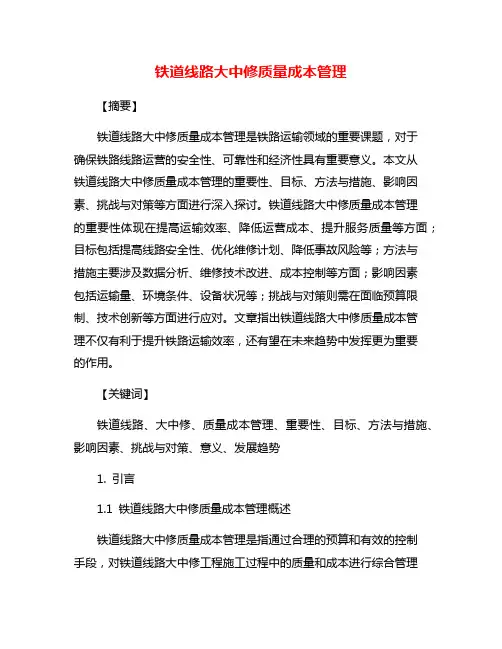 铁道线路大中修质量成本管理

【摘要】

铁道线路大中修质量成本管理是铁路运输领域的重要课题，对于确保铁路线路运营的安全性、可靠性和经济性具有重要意义。本文从铁道线路大中修质量成本管理的重要性、目标、方法与措施、影响因素、挑战与对策等方面进行深入探讨。铁道线路大中修质量成本管理的重要性体现在提高运输效率、降低运营成本、提升服务质量等方面；目标包括提高线路安全性、优化维修计划、降低事故风险等；方法与措施主要涉及数据分析、维修技术改进、成本控制等方面；影响因素包括运输量、环境条件、设备状况等；挑战与对策则需在面临预算限制、技术创新等方面进行应对。文章指出铁道线路大中修质量成本管理不仅有利于提升铁路运输效率，还有望在未来趋势中发挥更为重要的作用。

【关键词】

铁道线路、大中修、质量成本管理、重要性、目标、方法与措施、影响因素、挑战与对策、意义、发展趋势

1. 引言

1.1 铁道线路大中修质量成本管理概述

铁道线路大中修质量成本管理是指通过合理的预算和有效的控制手段，对铁道线路大中修工程施工过程中的质量和成本进行综合管理